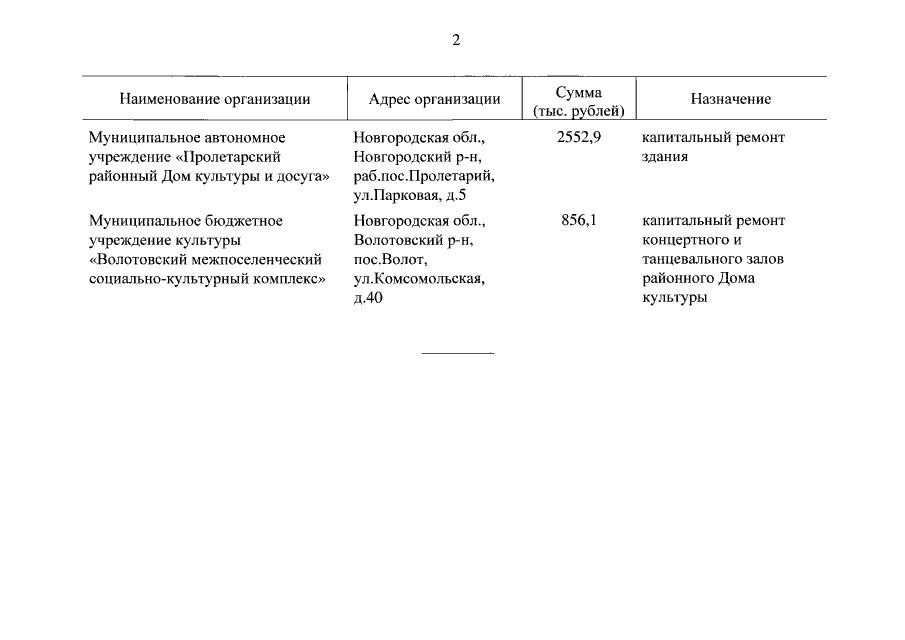 2

| Наименование организации | Адрес организации | Сумма (тыс. рублей) | Назначение |
|---|---|---|---|
| Муниципальное автономное учреждение «Пролетарский районный Дом культуры и досуга» | Новгородская обл., Новгородский р-н, раб.пос.Пролетарий, ул.Парковая, д.5 | 2552,9 | капитальный ремонт здания |
| Муниципальное бюджетное учреждение культуры «Волотовский межпоселенческий социально-культурный комплекс» | Новгородская обл., Волотовский р-н, пос.Волот, ул.Комсомольская, д.40 | 856,1 | капитальный ремонт концертного и танцевального залов районного Дома культуры |